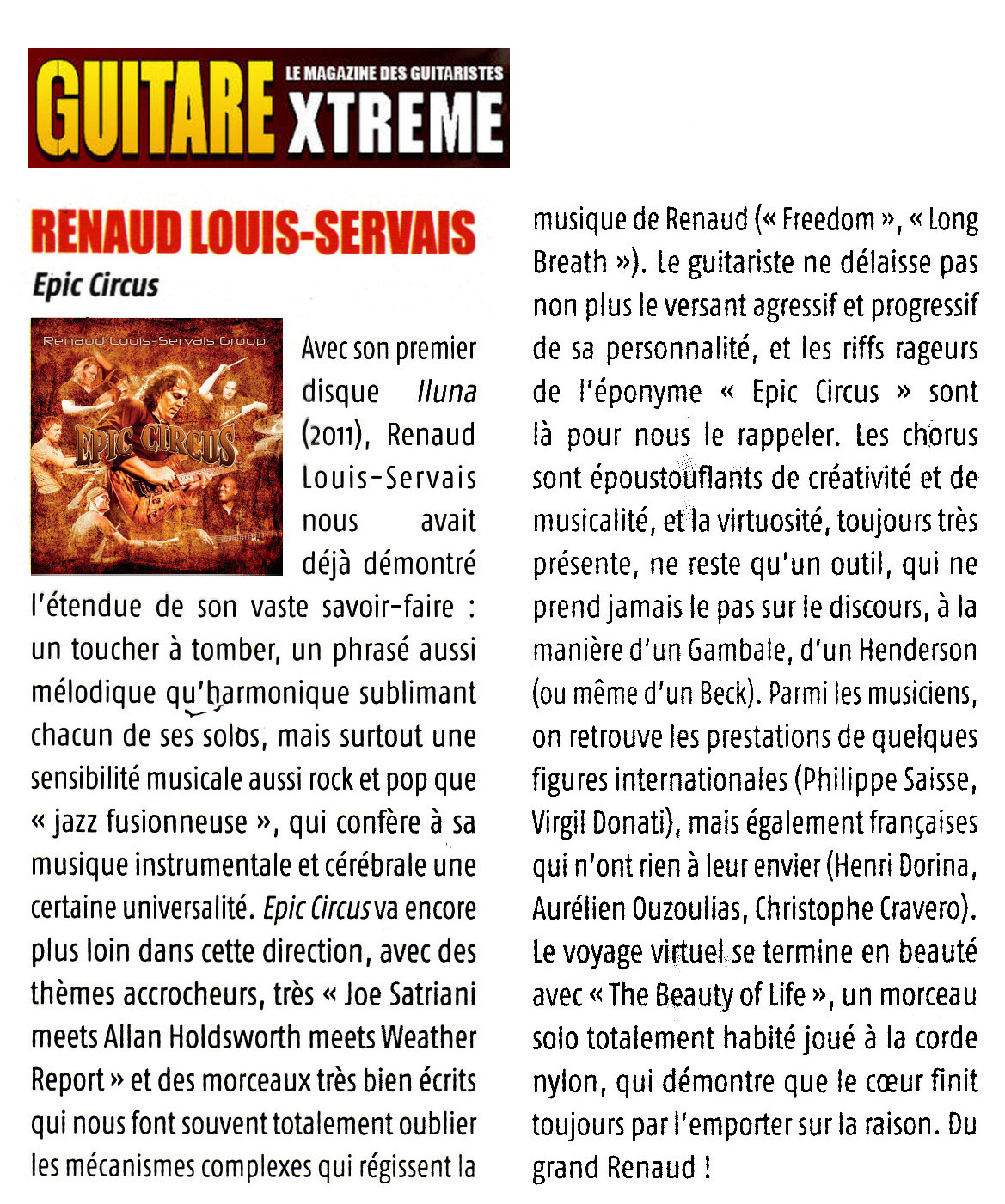 GUITARE XTREME
LE MAGAZINE DES GUITARISTES

RENAUD LOUIS-SERVAIS
Epic Circus

Renaud Louis-Servais Group
EPIC CIRCUS

Avec son premier disque Iluna (2011), Renaud Louis-Servais nous avait déjà démontré l'étendue de son vaste savoir-faire : un toucher à tomber, un phrasé aussi mélodique qu'harmonique sublimant chacun de ses solos, mais surtout une sensibilité musicale aussi rock et pop que « jazz fusionneuse », qui confère à sa musique instrumentale et cérébrale une certaine universalité. Epic Circus va encore plus loin dans cette direction, avec des thèmes accrocheurs, très « Joe Satriani meets Allan Holdsworth meets Weather Report » et des morceaux très bien écrits qui nous font souvent totalement oublier les mécanismes complexes qui régissent la musique de Renaud (« Freedom », « Long Breath »). Le guitariste ne délaisse pas non plus le versant agressif et progressif de sa personnalité, et les riffs rageurs de l'éponyme « Epic Circus » sont là pour nous le rappeler. Les chorus sont époustouflants de créativité et de musicalité, et la virtuosité, toujours très présente, ne reste qu'un outil, qui ne prend jamais le pas sur le discours, à la manière d'un Gambale, d'un Henderson (ou même d'un Beck). Parmi les musiciens, on retrouve les prestations de quelques figures internationales (Philippe Saisse, Virgil Donati), mais également françaises qui n'ont rien à leur envier (Henri Dorina, Aurélien Ouzoulias, Christophe Cravero). Le voyage virtuel se termine en beauté avec « The Beauty of Life », un morceau solo totalement habité joué à la corde nylon, qui démontre que le cœur finit toujours par l'emporter sur la raison. Du grand Renaud !